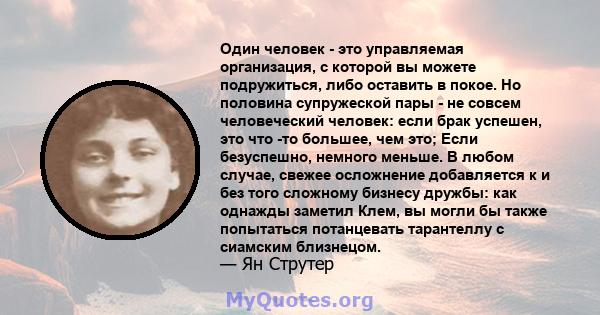 Один человек - это управляемая организация, с которой вы можете подружиться, либо оставить в покое. Но половина супружеской пары - не совсем человеческий человек: если брак успешен, это что -то большее, чем это; Если безуспешно, немного меньше. В любом случае, свежее осложнение добавляется к и без того сложному бизнесу дружбы: как однажды заметил Клем, вы могли бы также попытаться потанцевать тарантеллу с сиамским близнецом.
— Ян Струтер

MyQuotes.org